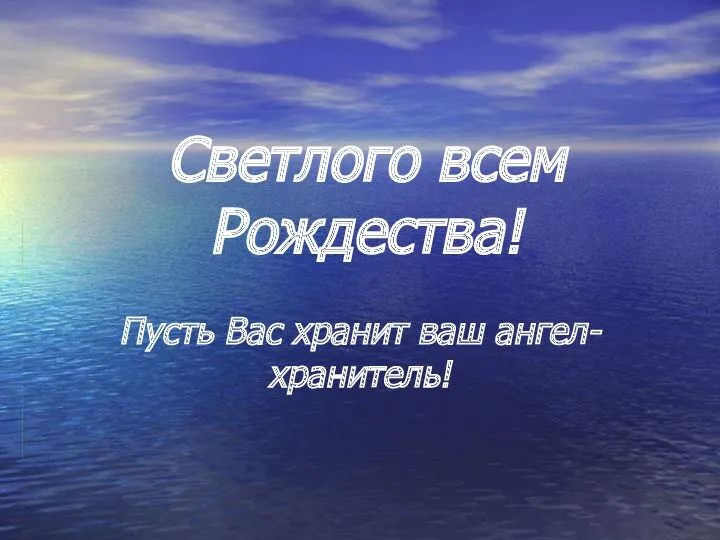 Светлого всем Рождества!

Пусть Вас хранит ваш ангел-хранитель!